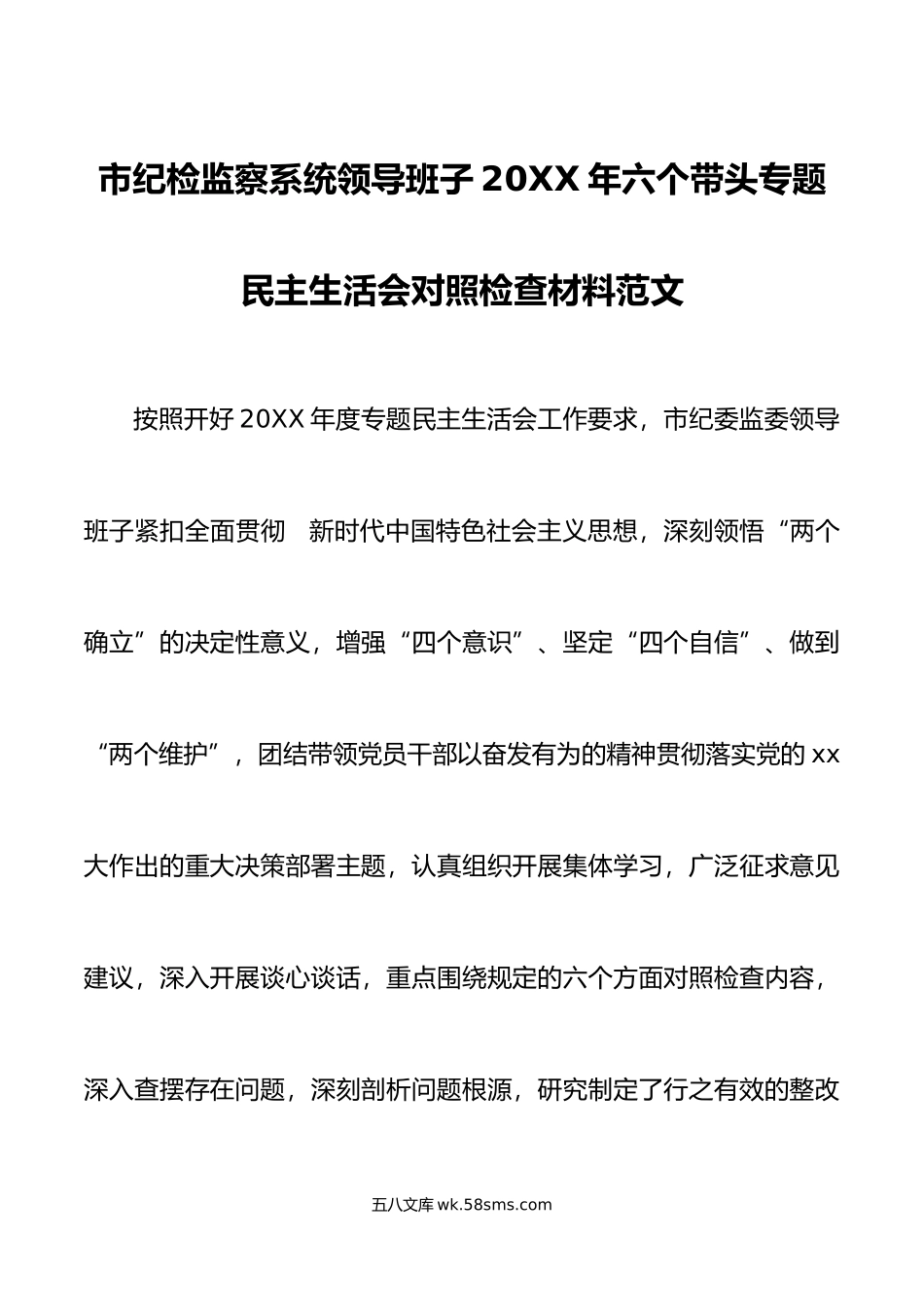 市纪检监察系统领导班子 20XX 年六个带头专题民主生活会对照检查材料范文

按照开好 20XX 年度专题民主生活会工作要求，市纪委监委领导班子紧扣全面贯彻　新时代中国特色社会主义思想，深刻领悟“两个确立”的决定性意义，增强“四个意识”、坚定“四个自信”、做到“两个维护”，团结带领党员干部以奋发有为的精神贯彻落实党的 xx 大作出的重大决策部署主题，认真组织开展集体学习，广泛征求意见建议，深入开展谈心谈话，重点围绕规定的六个方面对照检查内容，深入查摆存在问题，深刻剖析问题根源，研究制定了行之有效的整改

五八文库 wk.58sms.com